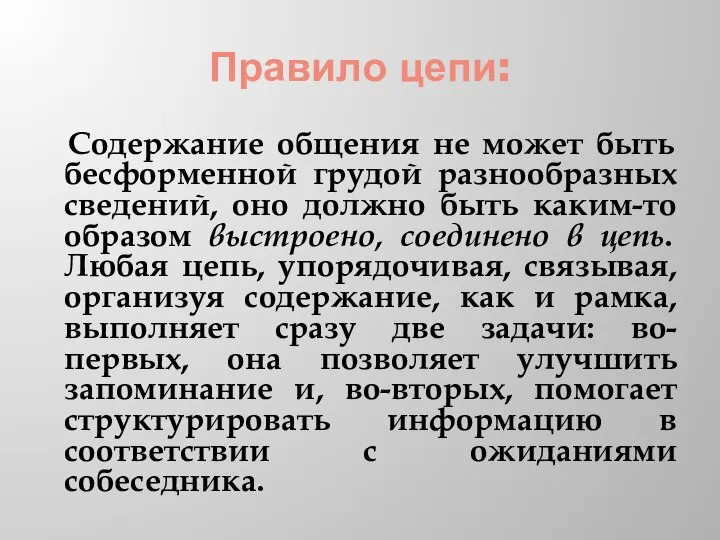 Правило цепи:

Содержание общения не может быть бесформенной грудой разнообразных сведений, оно должно быть каким-то образом выстроено, соединено в цепь. Любая цепь, упорядочивая, связывая, организуя содержание, как и рамка, выполняет сразу две задачи: во-первых, она позволяет улучшить запоминание и, во-вторых, помогает структурировать информацию в соответствии с ожиданиями собеседника.